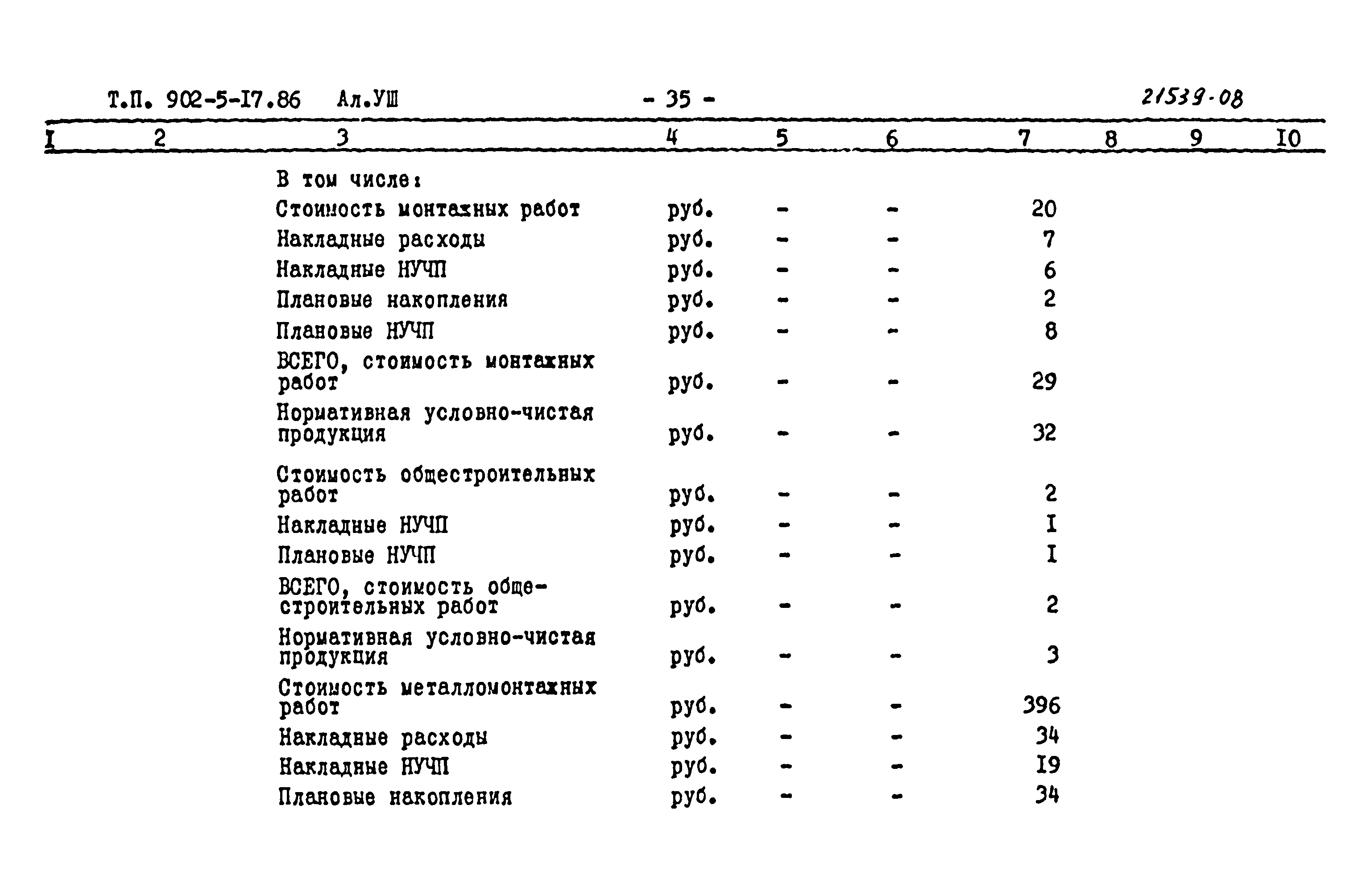 Т.П. 902-5-I7.86 Ал.УШ - 35 - 21539-08

| I | 2 | 3 | 4 | 5 | 6 | 7 | 8 | 9 | I0 |
|---|---|---|---|---|---|---|---|---|---|
| | | В том числе: | | | | | | | |
| | | Стоимость монтажных работ | руб. | - | - | 20 | | | |
| | | Накладные расходы | руб. | - | - | 7 | | | |
| | | Накладные НУЧП | руб. | - | - | 6 | | | |
| | | Плановые накопления | руб. | - | - | 2 | | | |
| | | Плановые НУЧП | руб. | - | - | 8 | | | |
| | | ВСЕГО, стоимость монтажных работ | руб. | - | - | 29 | | | |
| | | Нормативная условно-чистая продукция | руб. | - | - | 32 | | | |
| | | Стоимость общестроительных работ | руб. | - | - | 2 | | | |
| | | Накладные НУЧП | руб. | - | - | I | | | |
| | | Плановые НУЧП | руб. | - | - | I | | | |
| | | ВСЕГО, стоимость общестроительных работ | руб. | - | - | 2 | | | |
| | | Нормативная условно-чистая продукция | руб. | - | - | 3 | | | |
| | | Стоимость металломонтажных работ | руб. | - | - | 396 | | | |
| | | Накладные расходы | руб. | - | - | 34 | | | |
| | | Накладные НУЧП | руб. | - | - | I9 | | | |
| | | Плановые накопления | руб. | - | - | 34 | | | |